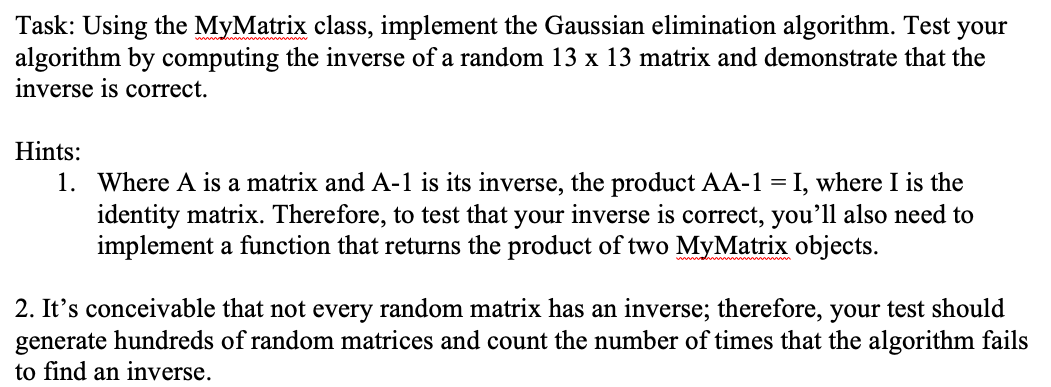 Task: Using the MyMatrix class, implement the Gaussian elimination algorithm. Test your algorithm by computing the inverse of a random 13 x 13 matrix and demonstrate that the inverse is correct.

Hints:
1. Where A is a matrix and A-1 is its inverse, the product AA-1 = I, where I is the identity matrix. Therefore, to test that your inverse is correct, you'll also need to implement a function that returns the product of two MyMatrix objects.

2. It's conceivable that not every random matrix has an inverse; therefore, your test should generate hundreds of random matrices and count the number of times that the algorithm fails to find an inverse.